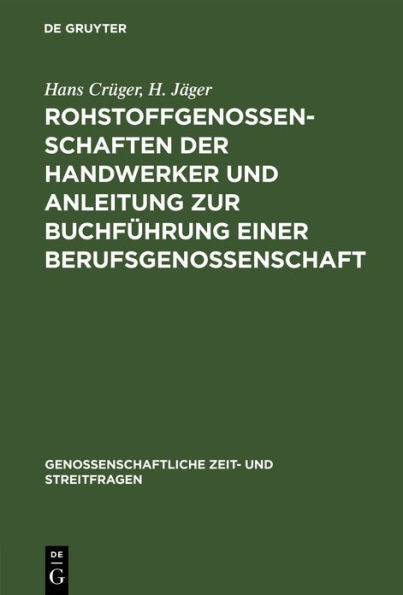 DE GRUYTER

Hans Crüger, H. Jäger

ROHSTOFFGENOSSENSCHAFTEN DER HANDWERKER UND ANLEITUNG ZUR BUCHFÜHRUNG EINER BERUFSGENOSSENSCHAFT

GENOSSENSCHAFTLICHE ZEIT- UND STREITFRAGEN

DE
G